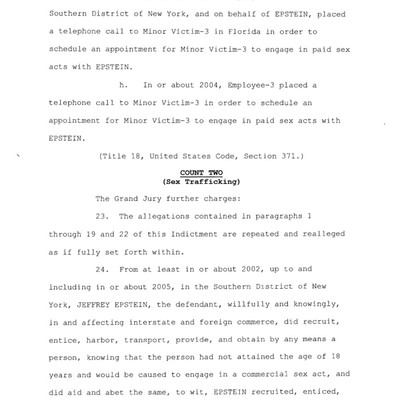 Southern District of New York, and on behalf of EPSTEIN, placed a telephone call to Minor Victim-3 in Florida in order to schedule an appointment for Minor Victim-3 to engage in paid sex acts with EPSTEIN.

h. In or about 2004, Employee-3 placed a telephone call to Minor Victim-3 in order to schedule an appointment for Minor Victim-3 to engage in paid sex acts with EPSTEIN.

(Title 18, United States Code, Section 371.)

COUNT TWO
(Sex Trafficking)

The Grand Jury further charges:

23. The allegations contained in paragraphs 1 through 19 and 22 of this Indictment are repeated and realleged as if fully set forth within.

24. From at least in or about 2002, up to and including in or about 2005, in the Southern District of New York, JEFFREY EPSTEIN, the defendant, willfully and knowingly, in and affecting interstate and foreign commerce, did recruit, entice, harbor, transport, provide, and obtain by any means a person, knowing that the person had not attained the age of 18 years and would be caused to engage in a commercial sex act, and did aid and abet the same, to wit, EPSTEIN recruited, enticed,